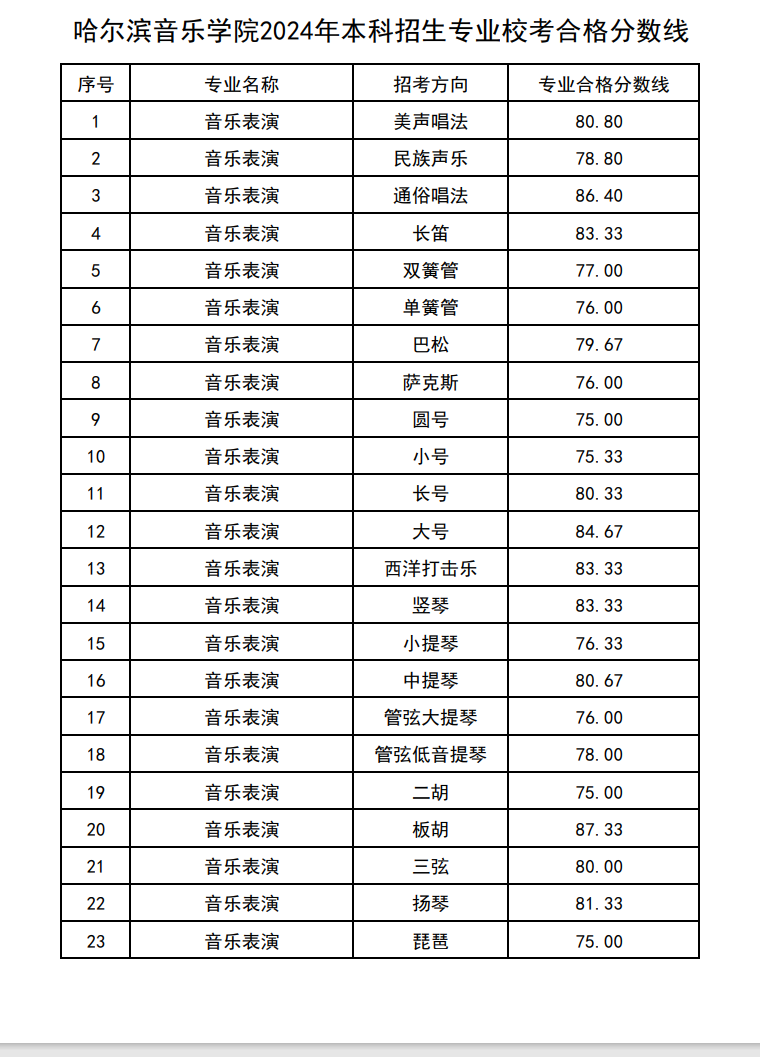 哈尔滨音乐学院2024年本科招生专业校考合格分数线

| 序号 | 专业名称 | 招考方向 | 专业合格分数线 |
|---|---|---|---|
| 1 | 音乐表演 | 美声唱法 | 80.80 |
| 2 | 音乐表演 | 民族声乐 | 78.80 |
| 3 | 音乐表演 | 通俗唱法 | 86.40 |
| 4 | 音乐表演 | 长笛 | 83.33 |
| 5 | 音乐表演 | 双簧管 | 77.00 |
| 6 | 音乐表演 | 单簧管 | 76.00 |
| 7 | 音乐表演 | 巴松 | 79.67 |
| 8 | 音乐表演 | 萨克斯 | 76.00 |
| 9 | 音乐表演 | 圆号 | 75.00 |
| 10 | 音乐表演 | 小号 | 75.33 |
| 11 | 音乐表演 | 长号 | 80.33 |
| 12 | 音乐表演 | 大号 | 84.67 |
| 13 | 音乐表演 | 西洋打击乐 | 83.33 |
| 14 | 音乐表演 | 竖琴 | 83.33 |
| 15 | 音乐表演 | 小提琴 | 76.33 |
| 16 | 音乐表演 | 中提琴 | 80.67 |
| 17 | 音乐表演 | 管弦大提琴 | 76.00 |
| 18 | 音乐表演 | 管弦低音提琴 | 78.00 |
| 19 | 音乐表演 | 二胡 | 75.00 |
| 20 | 音乐表演 | 板胡 | 87.33 |
| 21 | 音乐表演 | 三弦 | 80.00 |
| 22 | 音乐表演 | 扬琴 | 81.33 |
| 23 | 音乐表演 | 琵琶 | 75.00 |